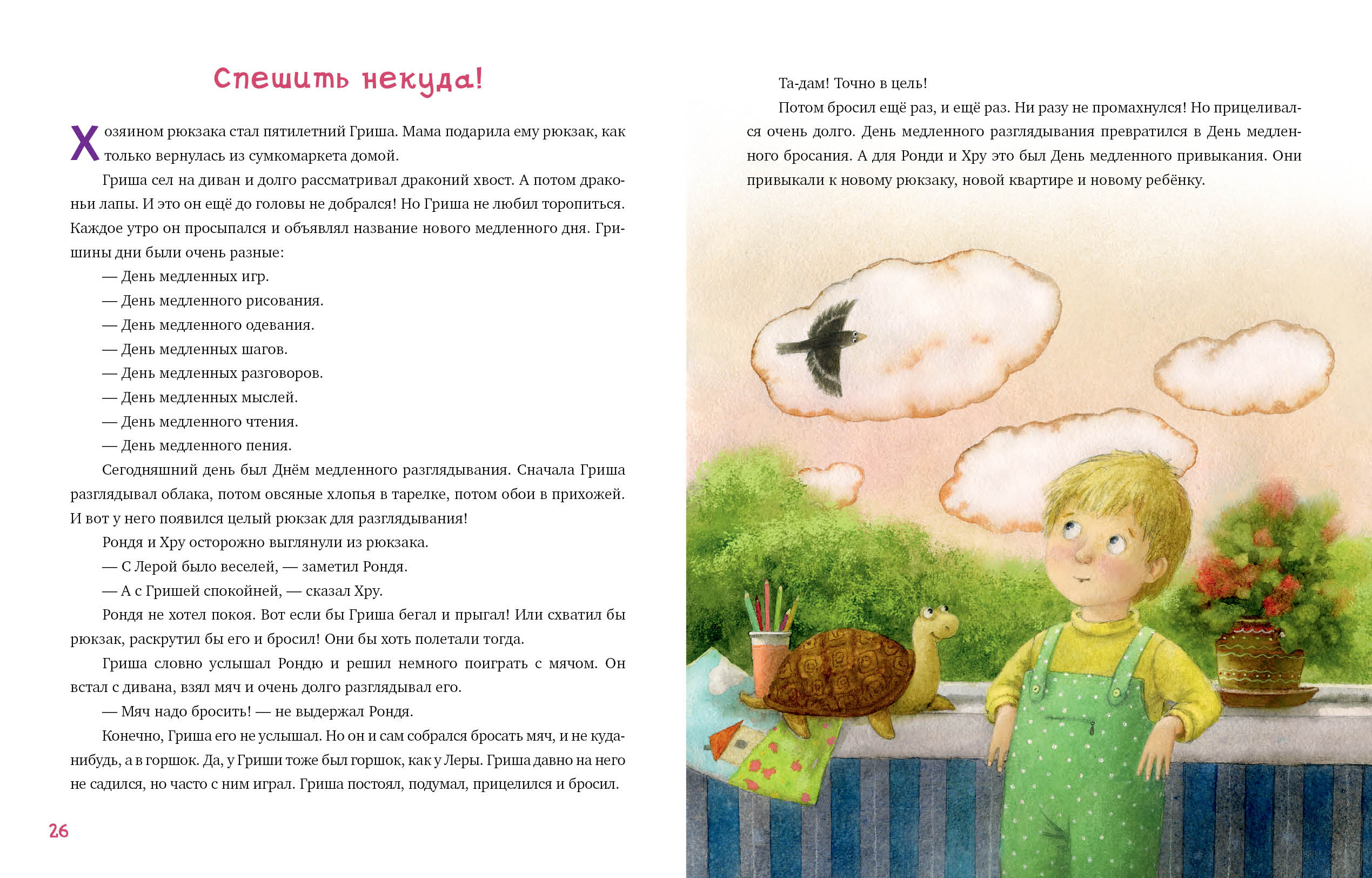 Спешить некуда!

Хозяином рюкзака стал пятилетний Гриша. Мама подарила ему рюкзак, как только вернулась из сумкомаркета домой.

Гриша сел на диван и долго рассматривал драконий хвост. А потом драконьи лапы. И это он ещё до головы не добрался! Но Гриша не любил торопиться. Каждое утро он просыпался и объявлял название нового медленного дня. Гришины дни были очень разные:

— День медленных игр.

— День медленного рисования.

— День медленного одевания.

— День медленных шагов.

— День медленных разговоров.

— День медленных мыслей.

— День медленного чтения.

— День медленного пения.

Сегодняшний день был Днём медленного разглядывания. Сначала Гриша разглядывал облака, потом овсяные хлопья в тарелке, потом обои в прихожей. И вот у него появился целый рюкзак для разглядывания!

Рондя и Хру осторожно выглянули из рюкзака.

— С Лерой было веселей, — заметил Рондя.

— А с Гришей спокойней, — сказал Хру.

Рондя не хотел покоя. Вот если бы Гриша бегал и прыгал! Или схватил бы рюкзак, раскрутил бы его и бросил! Они бы хоть полетали тогда.

Гриша словно услышал Рондю и решил немного поиграть с мячом. Он встал с дивана, взял мяч и очень долго разглядывал его.

— Мяч надо бросить! — не выдержал Рондя.

Конечно, Гриша его не услышал. Но он и сам собрался бросать мяч, и не куда-нибудь, а в горшок. Да, у Гриши тоже был горшок, как у Леры. Гриша давно на него не садился, но часто с ним играл. Гриша постоял, подумал, прицелился и бросил.

26

Та-дам! Точно в цель!

Потом бросил ещё раз, и ещё раз. Ни разу не промахнулся! Но прицеливался очень долго. День медленного разглядывания превратился в День медленного бросания. А для Ронди и Хру это был День медленного привыкания. Они привыкали к новому рюкзаку, новой квартире и новому ребёнку.